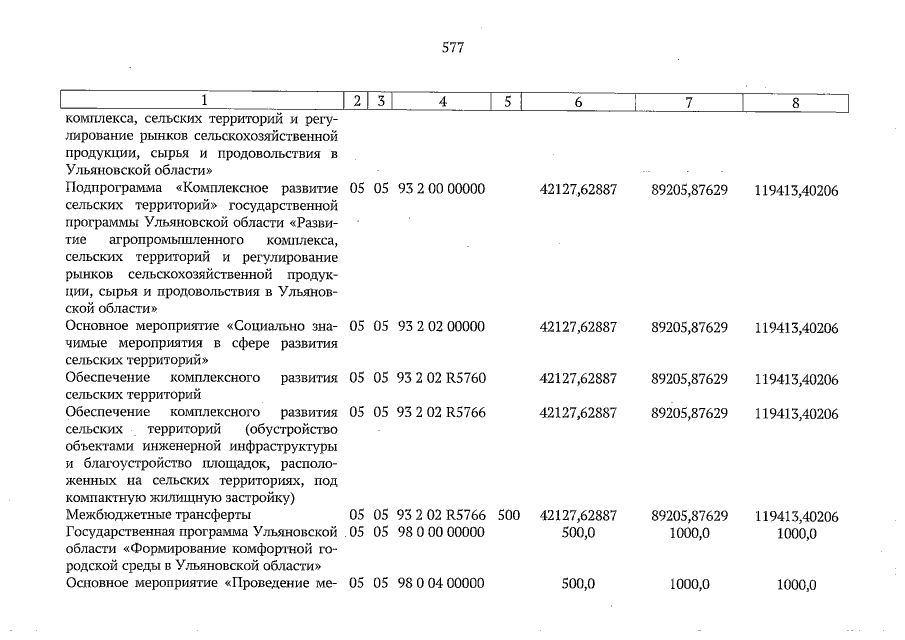 577

| 1 | 2 | 3 | 4 | 5 | 6 | 7 | 8 |
|---|---|---|---|---|---|---|---|
| комплекса, сельских территорий и регулирование рынков сельскохозяйственной продукции, сырья и продовольствия в Ульяновской области» | | | | | | | |
| Подпрограмма «Комплексное развитие сельских территорий» государственной программы Ульяновской области «Развитие агропромышленного комплекса, сельских территорий и регулирование рынков сельскохозяйственной продукции, сырья и продовольствия в Ульяновской области» | 05 | 05 | 93 2 00 00000 | | 42127,62887 | 89205,87629 | 119413,40206 |
| Основное мероприятие «Социально значимые мероприятия в сфере развития сельских территорий» | 05 | 05 | 93 2 02 00000 | | 42127,62887 | 89205,87629 | 119413,40206 |
| Обеспечение комплексного развития сельских территорий | 05 | 05 | 93 2 02 R5760 | | 42127,62887 | 89205,87629 | 119413,40206 |
| Обеспечение комплексного развития сельских территорий (обустройство объектами инженерной инфраструктуры и благоустройство площадок, расположенных на сельских территориях, под компактную жилищную застройку) | 05 | 05 | 93 2 02 R5766 | | 42127,62887 | 89205,87629 | 119413,40206 |
| Межбюджетные трансферты | 05 | 05 | 93 2 02 R5766 | 500 | 42127,62887 | 89205,87629 | 119413,40206 |
| Государственная программа Ульяновской области «Формирование комфортной городской среды в Ульяновской области» | 05 | 05 | 98 0 00 00000 | | 500,0 | 1000,0 | 1000,0 |
| Основное мероприятие «Проведение ме- | 05 | 05 | 98 0 04 00000 | | 500,0 | 1000,0 | 1000,0 |